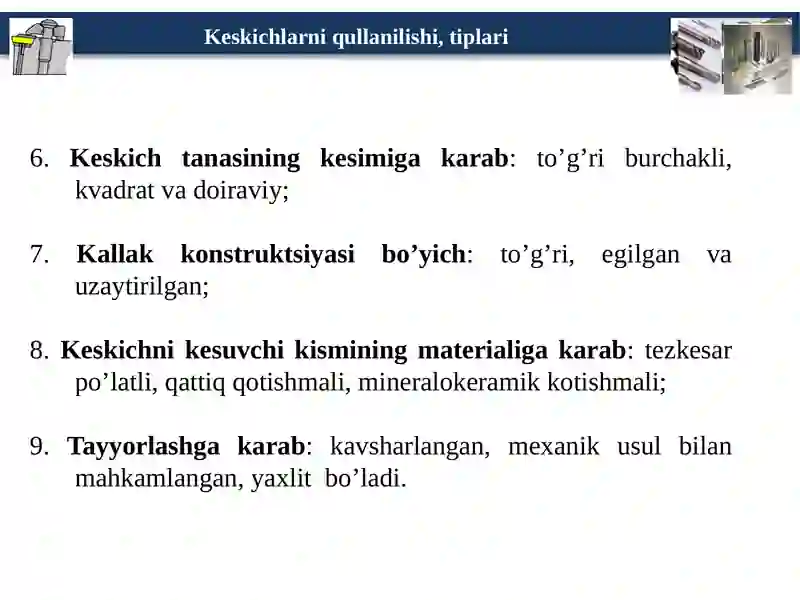 Keskichlarni qullanilishi, tiplari

6. Keskich tanasining kesimiga karab: to’g’ri burchakli, kvadrat va doiraviy;

7. Kallak konstruktsiyasi bo’yich: to’g’ri, egilgan va uzaytirilgan;

8. Keskichni kesuvchi kismining materialiga karab: tezkesar po’latli, qattiq qotishmali, mineralokeramik kotishmali;

9. Tayyorlashga karab: kavsharlangan, mexanik usul bilan mahkamlangan, yaxlit bo’ladi.